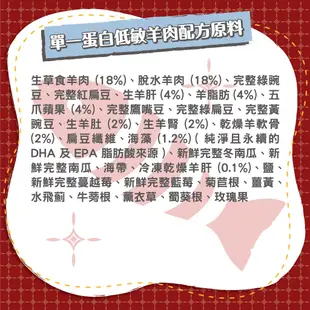 單一蛋白低敏羊肉配方原料

生草食羊肉 (18%)、脫水羊肉 (18%)、完整綠豌豆、完整紅扁豆、生羊肝 (4%)、羊脂肪 (4%)、五爪蘋果 (4%)、完整鷹嘴豆、完整綠扁豆、完整黃豌豆、生羊肚 (2%)、生羊腎 (2%)、乾燥羊軟骨 (2%)、扁豆纖維、海藻 (1.2%) ( 純淨且永續的 DHA 及 EPA 脂肪酸來源 )、新鮮完整冬南瓜、新鮮完整南瓜、海帶、冷凍乾燥羊肝 (0.1%)、鹽、新鮮完整蔓越莓、新鮮完整藍莓、菊苣根、薑黃、水飛薊、牛蒡根、薰衣草、蜀葵根、玫瑰果